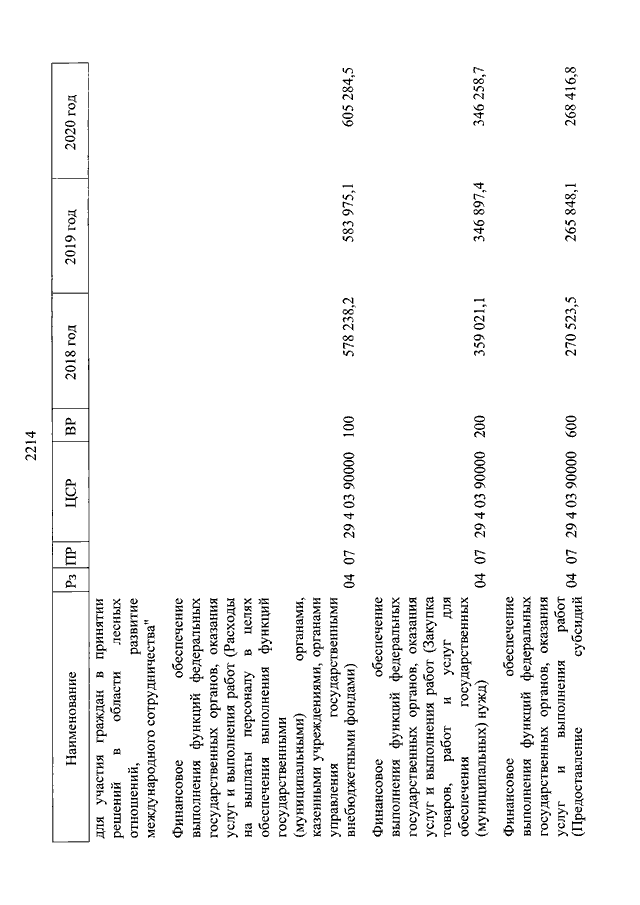 2214

| Наименование | Рз | ПР | ЦСР | ВР | 2018 год | 2019 год | 2020 год |
|---|---|---|---|---|---|---|---|
| для участия граждан в принятии решений в области лесных отношений, развитие международного сотрудничества" | | | | | | | |
| Финансовое обеспечение выполнения функций федеральных государственных органов, оказания услуг и выполнения работ (Расходы на выплаты персоналу в целях обеспечения выполнения функций государственными (муниципальными) органами, казенными учреждениями, органами управления государственными внебюджетными фондами) | 04 | 07 | 29 4 03 90000 | 100 | 578 238,2 | 583 975,1 | 605 284,5 |
| Финансовое обеспечение выполнения функций федеральных государственных органов, оказания услуг и выполнения работ (Закупка товаров, работ и услуг для обеспечения государственных (муниципальных) нужд) | 04 | 07 | 29 4 03 90000 | 200 | 359 021,1 | 346 897,4 | 346 258,7 |
| Финансовое обеспечение выполнения функций федеральных государственных органов, оказания услуг и выполнения работ (Предоставление субсидий | 04 | 07 | 29 4 03 90000 | 600 | 270 523,5 | 265 848,1 | 268 416,8 |